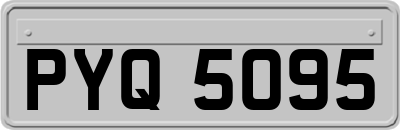 PYQ 5095